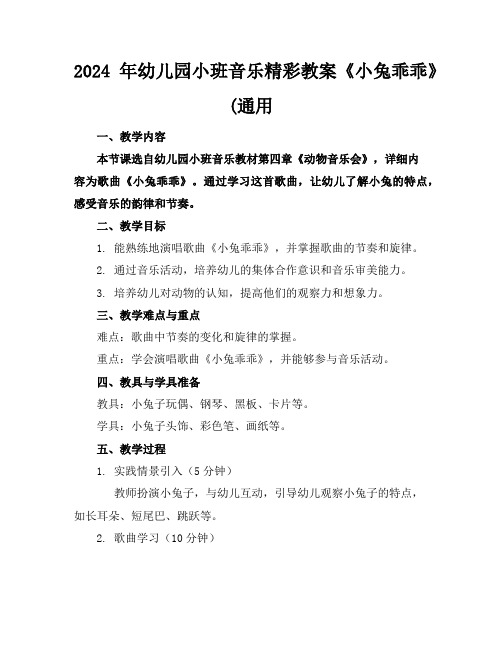 2024 年幼儿园小班音乐精彩教案《小兔乖乖》(通用

一、教学内容

本节课选自幼儿园小班音乐教材第四章《动物音乐会》，详细内容为歌曲《小兔乖乖》。通过学习这首歌曲，让幼儿了解小兔的特点，感受音乐的韵律和节奏。

二、教学目标

1. 能熟练地演唱歌曲《小兔乖乖》，并掌握歌曲的节奏和旋律。

2. 通过音乐活动，培养幼儿的集体合作意识和音乐审美能力。

3. 培养幼儿对动物的认知，提高他们的观察力和想象力。

三、教学难点与重点

难点：歌曲中节奏的变化和旋律的掌握。

重点：学会演唱歌曲《小兔乖乖》，并能够参与音乐活动。

四、教具与学具准备

教具：小兔子玩偶、钢琴、黑板、卡片等。

学具：小兔子头饰、彩色笔、画纸等。

五、教学过程

1. 实践情景引入（5 分钟）

教师扮演小兔子，与幼儿互动，引导幼儿观察小兔子的特点，如长耳朵、短尾巴、跳跃等。

2. 歌曲学习（10 分钟）